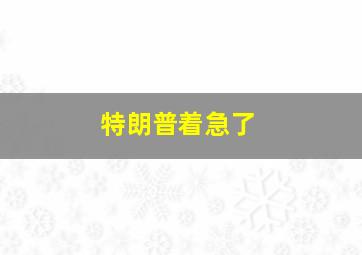 特朗普着急了